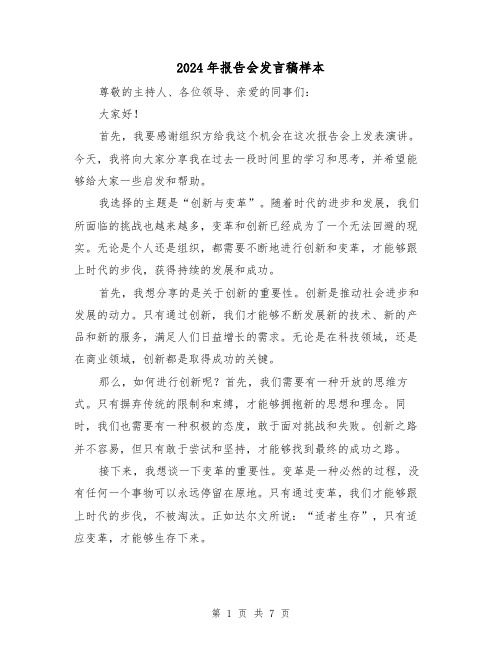 2024年报告会发言稿样本

尊敬的主持人、各位领导、亲爱的同事们：

大家好！

首先，我要感谢组织方给我这个机会在这次报告会上发表演讲。今天，我将向大家分享我在过去一段时间里的学习和思考，并希望能够给大家一些启发和帮助。

我选择的主题是“创新与变革”。随着时代的进步和发展，我们所面临的挑战也越来越多，变革和创新已经成为了一个无法回避的现实。无论是个人还是组织，都需要不断地进行创新和变革，才能够跟上时代的步伐，获得持续的发展和成功。

首先，我想分享的是关于创新的重要性。创新是推动社会进步和发展的动力。只有通过创新，我们才能够不断发展新的技术、新的产品和新的服务，满足人们日益增长的需求。无论是在科技领域，还是在商业领域，创新都是取得成功的关键。

那么，如何进行创新呢？首先，我们需要有一种开放的思维方式。只有摒弃传统的限制和束缚，才能够拥抱新的思想和理念。同时，我们也需要有一种积极的态度，敢于面对挑战和失败。创新之路并不容易，但只有敢于尝试和坚持，才能够找到最终的成功之路。

接下来，我想谈一下变革的重要性。变革是一种必然的过程，没有任何一个事物可以永远停留在原地。只有通过变革，我们才能够跟上时代的步伐，不被淘汰。正如达尔文所说：“适者生存”，只有适应变革，才能够生存下来。

第 1 页 共 7 页